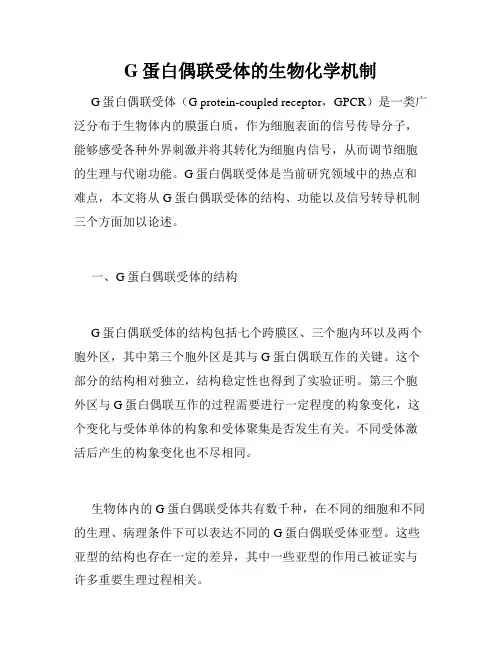 G 蛋白偶联受体的生物化学机制

G 蛋白偶联受体（G protein-coupled receptor，GPCR）是一类广泛分布于生物体内的膜蛋白质，作为细胞表面的信号传导分子，能够感受各种外界刺激并将其转化为细胞内信号，从而调节细胞的生理与代谢功能。G 蛋白偶联受体是当前研究领域中的热点和难点，本文将从 G 蛋白偶联受体的结构、功能以及信号转导机制三个方面加以论述。

一、G 蛋白偶联受体的结构

G 蛋白偶联受体的结构包括七个跨膜区、三个胞内环以及两个胞外区，其中第三个胞外区是其与 G 蛋白偶联互作的关键。这个部分的结构相对独立，结构稳定性也得到了实验证明。第三个胞外区与 G 蛋白偶联互作的过程需要进行一定程度的构象变化，这个变化与受体单体的构象和受体聚集是否发生有关。不同受体激活后产生的构象变化也不尽相同。

生物体内的 G 蛋白偶联受体共有数千种，在不同的细胞和不同的生理、病理条件下可以表达不同的 G 蛋白偶联受体亚型。这些亚型的结构也存在一定的差异，其中一些亚型的作用已被证实与许多重要生理过程相关。